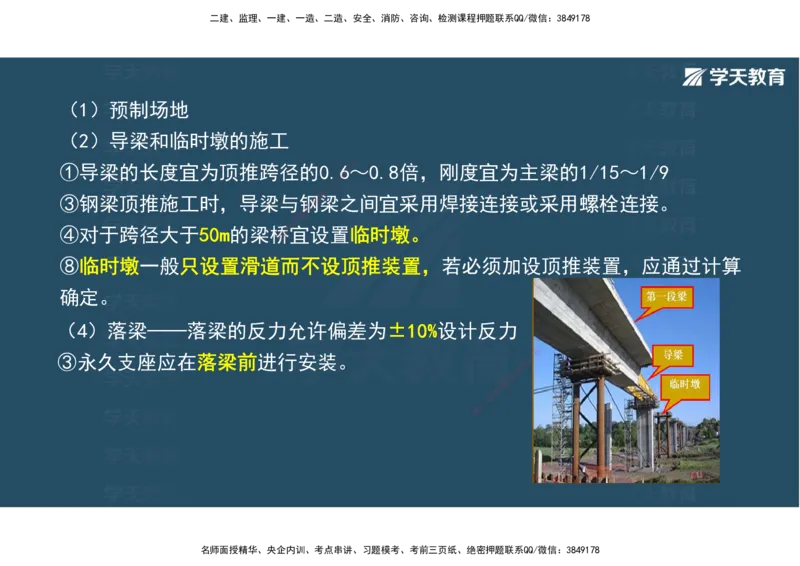 二建、监理、一建、一造、二造、安全、消防、咨询、检测课程押题联系QQ/微信：3849178

学天教育

（1）预制场地
（2）导梁和临时墩的施工
①导梁的长度宜为顶推跨径的0.6～0.8倍，刚度宜为主梁的1/15～1/9
③钢梁顶推施工时，导梁与钢梁之间宜采用焊接连接或采用螺栓连接。
④对于跨径大于50m的梁桥宜设置临时墩。
⑧临时墩一般只设置滑道而不设顶推装置，若必须加设顶推装置，应通过计算确定。
（4）落梁——落梁的反力允许偏差为±10%设计反力
③永久支座应在落梁前进行安装。

第一段梁
导梁
临时墩

名师面授精华、央企内训、考点串讲、习题模考、考前三页纸、绝密押题联系QQ/微信：3849178